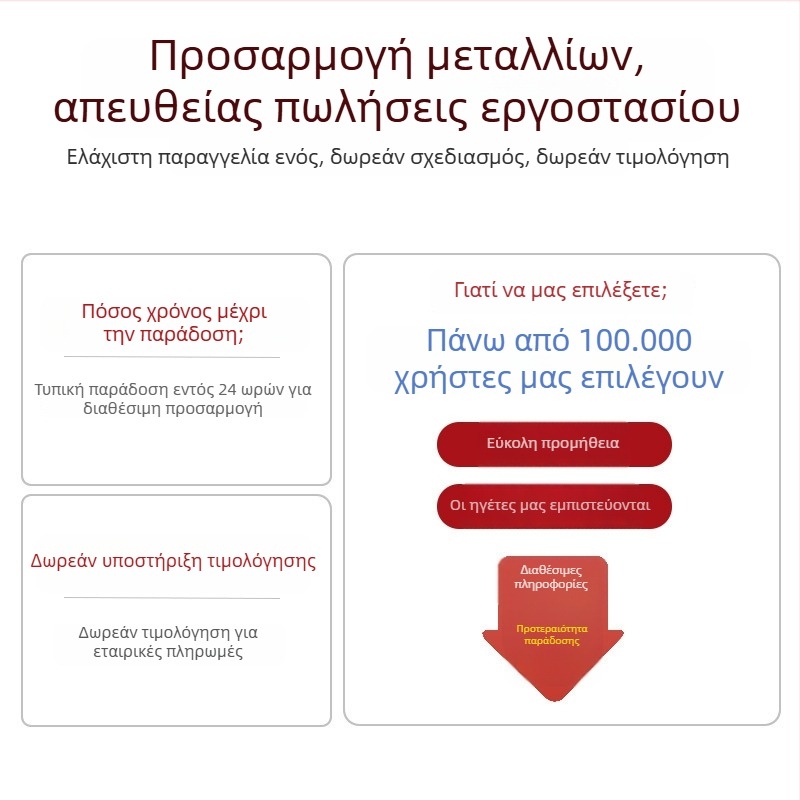 Προσαρμογή μεταλλίων, απευθείας πωλήσεις εργοστασίου

Ελάχιστη παραγγελία ενός, δωρεάν σχεδιασμός, δωρεάν τιμολόγηση

Πόσος χρόνος μέχρι την παράδοση;

Τυπική παράδοση εντός 24 ωρών για διαθέσιμη προσαρμογή

Δωρεάν υποστήριξη τιμολόγησης

Δωρεάν τιμολόγηση για εταιρικές πληρωμές

Γιατί να μας επιλέξετε;

Πάνω από 100.000 χρήστες μας επιλέγουν

Εύκολη προμήθεια

Οι ηγέτες μας εμπιστεύονται

Διαθέσιμες πληροφορίες

Προτεραιότητα παράδοσης